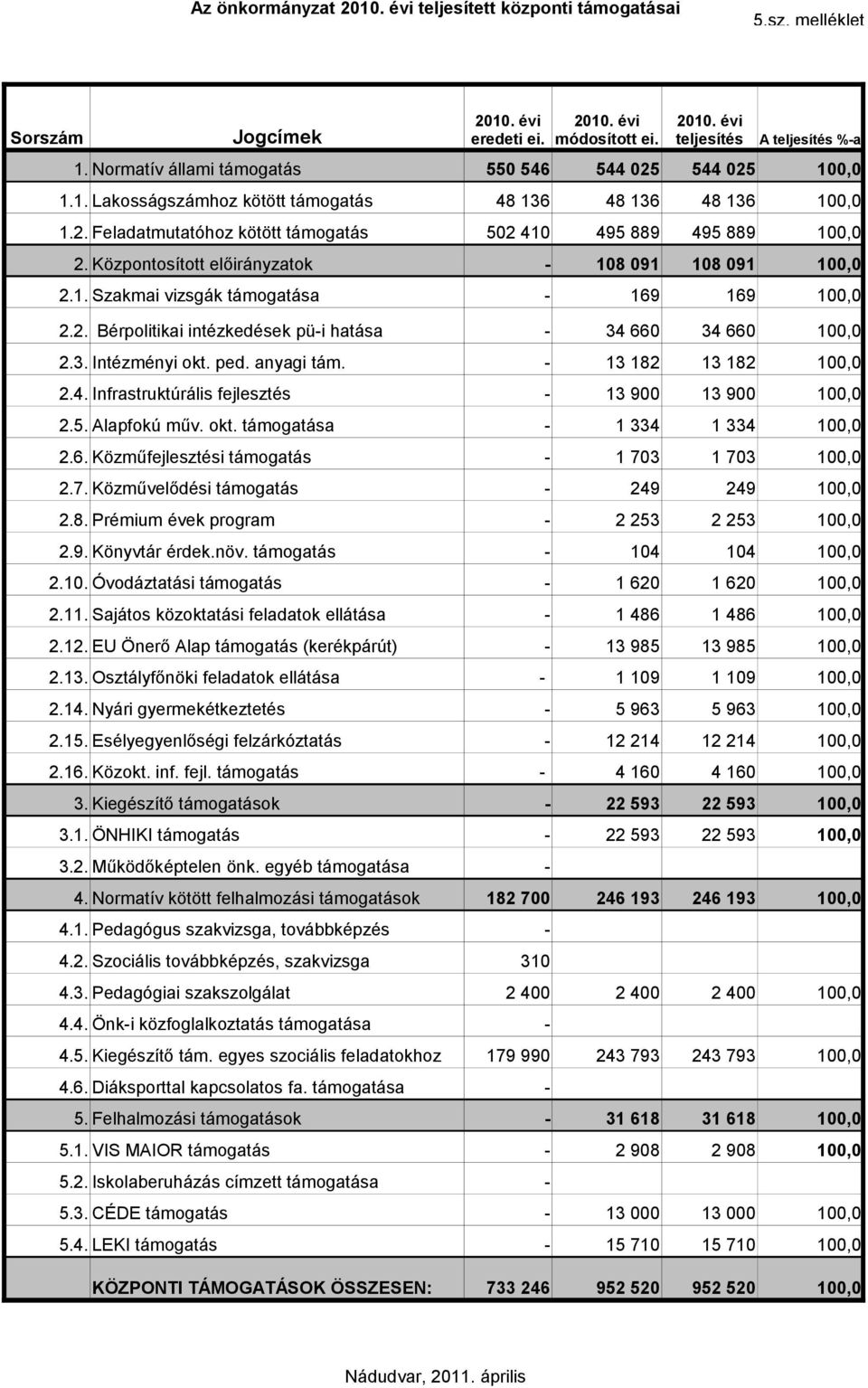 Az önkormányzat 2010. évi teljesített központi támogatásai

5.sz. melléklet

| Sorszám | Jogcímek | 2010. évi eredeti ei. | 2010. évi módosított ei. | 2010. évi teljesítés | A teljesítés %-a |
|---|---|---|---|---|---|
| 1. | Normatív állami támogatás | 550 546 | 544 025 | 544 025 | 100,0 |
| 1.1. | Lakosságszámhoz kötött támogatás | 48 136 | 48 136 | 48 136 | 100,0 |
| 1.2. | Feladatmutatóhoz kötött támogatás | 502 410 | 495 889 | 495 889 | 100,0 |
| 2. | Központosított előirányzatok | - | 108 091 | 108 091 | 100,0 |
| 2.1. | Szakmai vizsgák támogatása | - | 169 | 169 | 100,0 |
| 2.2. | Bérpolitikai intézkedések pü-i hatása | - | 34 660 | 34 660 | 100,0 |
| 2.3. | Intézményi okt. ped. anyagi tám. | - | 13 182 | 13 182 | 100,0 |
| 2.4. | Infrastruktúrális fejlesztés | - | 13 900 | 13 900 | 100,0 |
| 2.5. | Alapfokú műv. okt. támogatása | - | 1 334 | 1 334 | 100,0 |
| 2.6. | Közműfejlesztési támogatás | - | 1 703 | 1 703 | 100,0 |
| 2.7. | Közművelődési támogatás | - | 249 | 249 | 100,0 |
| 2.8. | Prémium évek program | - | 2 253 | 2 253 | 100,0 |
| 2.9. | Könyvtár érdek.növ. támogatás | - | 104 | 104 | 100,0 |
| 2.10. | Óvodáztatási támogatás | - | 1 620 | 1 620 | 100,0 |
| 2.11. | Sajátos közoktatási feladatok ellátása | - | 1 486 | 1 486 | 100,0 |
| 2.12. | EU Önerő Alap támogatás (kerékpárút) | - | 13 985 | 13 985 | 100,0 |
| 2.13. | Osztályfőnöki feladatok ellátása | - | 1 109 | 1 109 | 100,0 |
| 2.14. | Nyári gyermekétkeztetés | - | 5 963 | 5 963 | 100,0 |
| 2.15. | Esélyegyenlőségi felzárkóztatás | - | 12 214 | 12 214 | 100,0 |
| 2.16. | Közokt. inf. fejl. támogatás | - | 4 160 | 4 160 | 100,0 |
| 3. | Kiegészítő támogatások | - | 22 593 | 22 593 | 100,0 |
| 3.1. | ÖNHIKI támogatás | - | 22 593 | 22 593 | 100,0 |
| 3.2. | Működőképtelen önk. egyéb támogatása | - | | | |
| 4. | Normatív kötött felhalmozási támogatások | 182 700 | 246 193 | 246 193 | 100,0 |
| 4.1. | Pedagógus szakvizsga, továbbképzés | - | | | |
| 4.2. | Szociális továbbképzés, szakvizsga | 310 | | | |
| 4.3. | Pedagógiai szakszolgálat | 2 400 | 2 400 | 2 400 | 100,0 |
| 4.4. | Önk-i közfoglalkoztatás támogatása | - | | | |
| 4.5. | Kiegészítő tám. egyes szociális feladatokhoz | 179 990 | 243 793 | 243 793 | 100,0 |
| 4.6. | Diáksporttal kapcsolatos fa. támogatása | - | | | |
| 5. | Felhalmozási támogatások | - | 31 618 | 31 618 | 100,0 |
| 5.1. | VIS MAIOR támogatás | - | 2 908 | 2 908 | 100,0 |
| 5.2. | Iskolaberuházás címzett támogatása | - | | | |
| 5.3. | CÉDE támogatás | - | 13 000 | 13 000 | 100,0 |
| 5.4. | LEKI támogatás | - | 15 710 | 15 710 | 100,0 |
| | KÖZPONTI TÁMOGATÁSOK ÖSSZESEN: | 733 246 | 952 520 | 952 520 | 100,0 |

Nádudvar, 2011. április